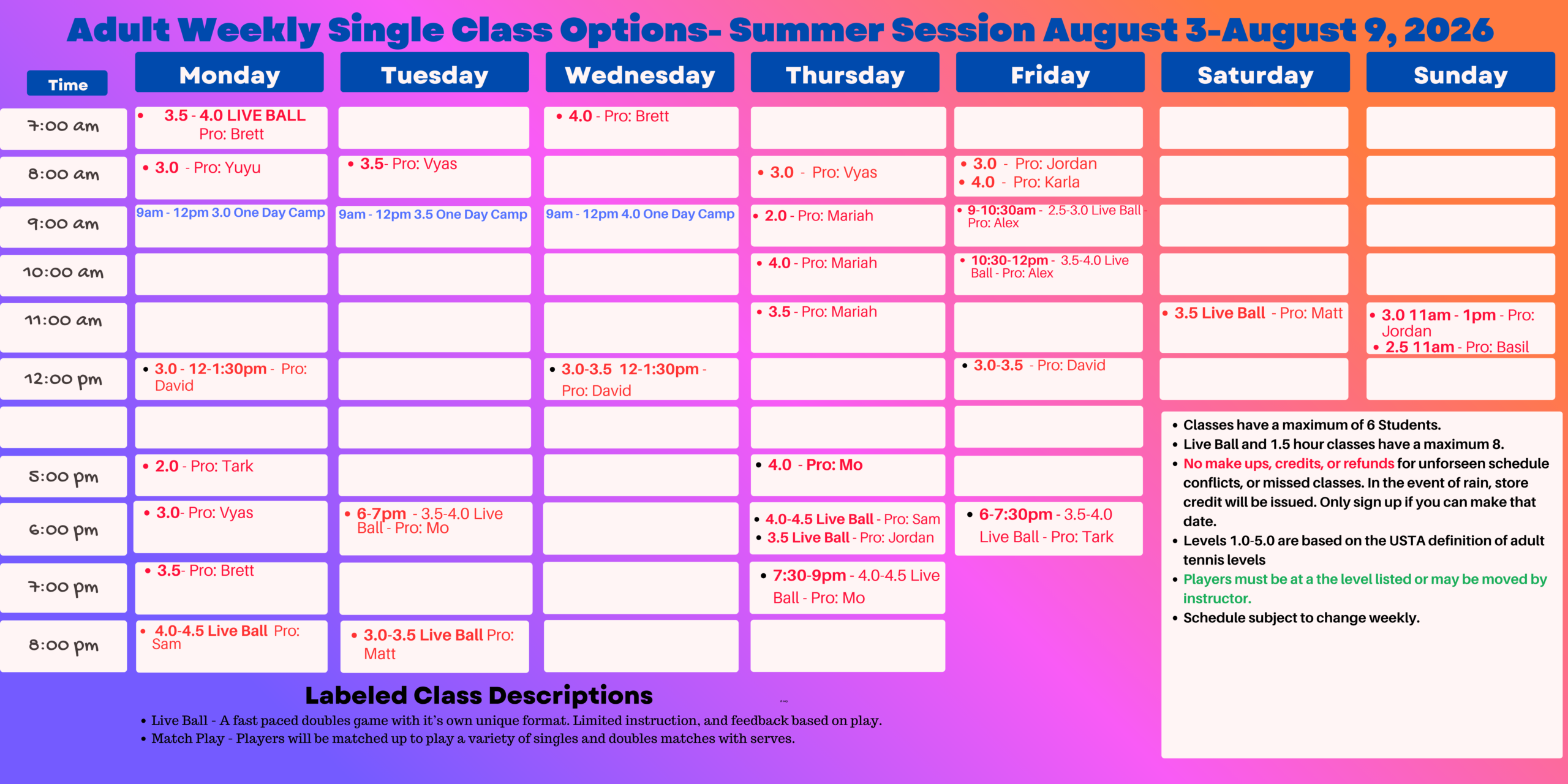 Adult Weekly Single Class Options- Summer Session August 3-August 9, 2026

| Time | Monday | Tuesday | Wednesday | Thursday | Friday | Saturday | Sunday |
|---|---|---|---|---|---|---|---|
| 7:00 am | • 3.5 - 4.0 LIVE BALL Pro: Brett | | • 4.0 - Pro: Brett | | | | |
| 8:00 am | • 3.0 - Pro: Yuyu | • 3.5- Pro: Vyas | | • 3.0 - Pro: Vyas | • 3.0 - Pro: Jordan • 4.0 - Pro: Karla | | |
| 9:00 am | 9am - 12pm 3.0 One Day Camp | 9am - 12pm 3.5 One Day Camp | 9am - 12pm 4.0 One Day Camp | • 2.0 - Pro: Mariah | • 9-10:30am - 2.5-3.0 Live Ball - Pro: Alex | | |
| 10:00 am | | | | • 4.0 - Pro: Mariah | • 10:30-12pm - 3.5-4.0 Live Ball - Pro: Alex | | |
| 11:00 am | | | | • 3.5 - Pro: Mariah | | • 3.5 Live Ball - Pro: Matt | • 3.0 11am - 1pm - Pro: Jordan • 2.5 11am - Pro: Basil |
| 12:00 pm | • 3.0 - 12-1:30pm - Pro: David | | • 3.0-3.5 12-1:30pm - Pro: David | | • 3.0-3.5 - Pro: David | | |
| | | | | | | | |
| 5:00 pm | • 2.0 - Pro: Tark | | | • 4.0 - Pro: Mo | | | |
| 6:00 pm | • 3.0- Pro: Vyas | • 6-7pm - 3.5-4.0 Live Ball - Pro: Mo | | • 4.0-4.5 Live Ball - Pro: Sam • 3.5 Live Ball - Pro: Jordan | • 6-7:30pm - 3.5-4.0 Live Ball - Pro: Tark | | |
| 7:00 pm | • 3.5- Pro: Brett | | | • 7:30-9pm - 4.0-4.5 Live Ball - Pro: Mo | | | |
| 8:00 pm | • 4.0-4.5 Live Ball Pro: Sam | • 3.0-3.5 Live Ball Pro: Matt | | | | | |

• Classes have a maximum of 6 Students.
• Live Ball and 1.5 hour classes have a maximum 8.
• No make ups, credits, or refunds for unforseen schedule conflicts, or missed classes. In the event of rain, store credit will be issued. Only sign up if you can make that date.
• Levels 1.0-5.0 are based on the USTA definition of adult tennis levels
• Players must be at a the level listed or may be moved by instructor.
• Schedule subject to change weekly.

Labeled Class Descriptions
• Live Ball - A fast paced doubles game with it's own unique format. Limited instruction, and feedback based on play.
• Match Play - Players will be matched up to play a variety of singles and doubles matches with serves.